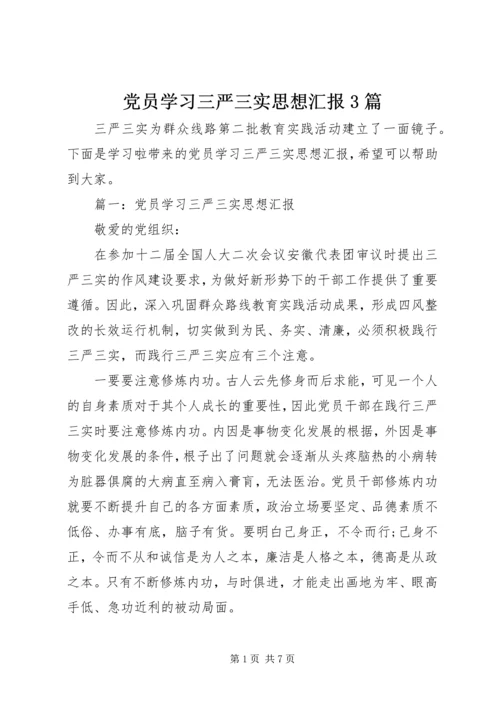 党员学习三严三实思想汇报3篇

三严三实为群众线路第二批教育实践活动建立了一面镜子。下面是学习啦带来的党员学习三严三实思想汇报，希望可以帮助到大家。

篇一：党员学习三严三实思想汇报

敬爱的党组织：

在参加十二届全国人大二次会议安徽代表团审议时提出三严三实的作风建设要求，为做好新形势下的干部工作提供了重要遵循。因此，深入巩固群众路线教育实践活动成果，形成四风整改的长效运行机制，切实做到为民、务实、清廉，必须积极践行三严三实，而践行三严三实应有三个注意。

一要要注意修炼内功。古人云先修身而后求能，可见一个人的自身素质对于其个人成长的重要性，因此党员干部在践行三严三实时要注意修炼内功。内因是事物变化发展的根据，外因是事物变化发展的条件，根子出了问题就会逐渐从头疼脑热的小病转为脏器俱腐的大病直至病入膏肓，无法医治。党员干部修炼内功就要不断提升自己的各方面素质，政治立场要坚定、品德素质不低俗、办事有底，脑子有货。要明白己身正，不令而行;己身不正，令而不从和诚信是为人之本，廉洁是人格之本，德高是从政之本。只有不断修炼内功，与时俱进，才能走出画地为牢、眼高手低、急功近利的被动局面。

第1页 共7页